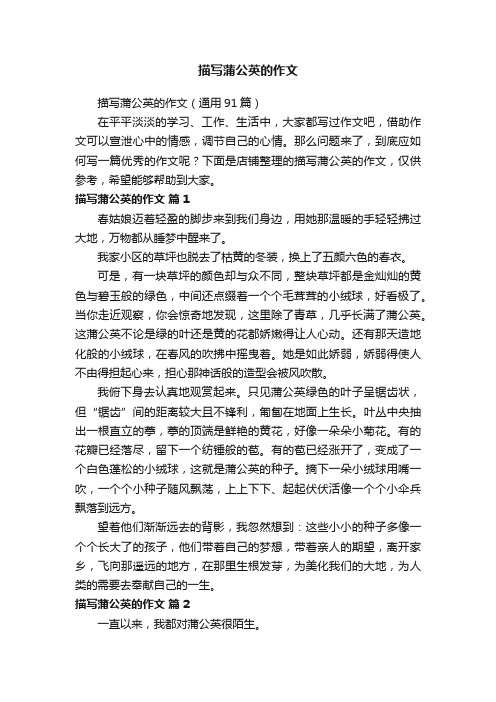 描写蒲公英的作文

描写蒲公英的作文（通用91篇）

在平平淡淡的学习、工作、生活中，大家都写过作文吧，借助作文可以宣泄心中的情感，调节自己的心情。那么问题来了，到底应如何写一篇优秀的作文呢？下面是店铺整理的描写蒲公英的作文，仅供参考，希望能够帮助到大家。

描写蒲公英的作文 篇1

春姑娘迈着轻盈的脚步来到我们身边，用她那温暖的手轻轻拂过大地，万物都从睡梦中醒来了。

我家小区的草坪也脱去了枯黄的冬装，换上了五颜六色的春衣。

可是，有一块草坪的颜色却与众不同，整块草坪都是金灿灿的黄色与碧玉般的绿色，中间还点缀着一个个毛茸茸的小绒球，好看极了。当你走近观察，你会惊奇地发现，这里除了青草，几乎长满了蒲公英。这蒲公英不论是绿的叶还是黄的花都娇嫩得让人心动。还有那天造地化般的小绒球，在春风的吹拂中摇曳着。她是如此娇弱，娇弱得使人不由得担起心来，担心那神话般的造型会被风吹散。

我俯下身去认真地观赏起来。只见蒲公英绿色的叶子呈锯齿状，但“锯齿”间的距离较大且不锋利，匍匐在地面上生长。叶丛中央抽出一根直立的葶，葶的顶端是鲜艳的黄花，好像一朵朵小菊花。有的花瓣已经落尽，留下一个纺锤般的苞。有的苞已经涨开了，变成了一个白色蓬松的小绒球，这就是蒲公英的种子。摘下一朵小绒球用嘴一吹，一个个小种子随风飘荡，上上下下、起起伏伏活像一个个小伞兵飘落到远方。

望着他们渐渐远去的背影，我忽然想到：这些小小的种子多像一个个长大了的孩子，他们带着自己的梦想，带着亲人的期望，离开家乡，飞向那遥远的地方，在那里生根发芽，为美化我们的大地，为人类的需要去奉献自己的一生。

描写蒲公英的作文 篇2

一直以来，我都对蒲公英很陌生。